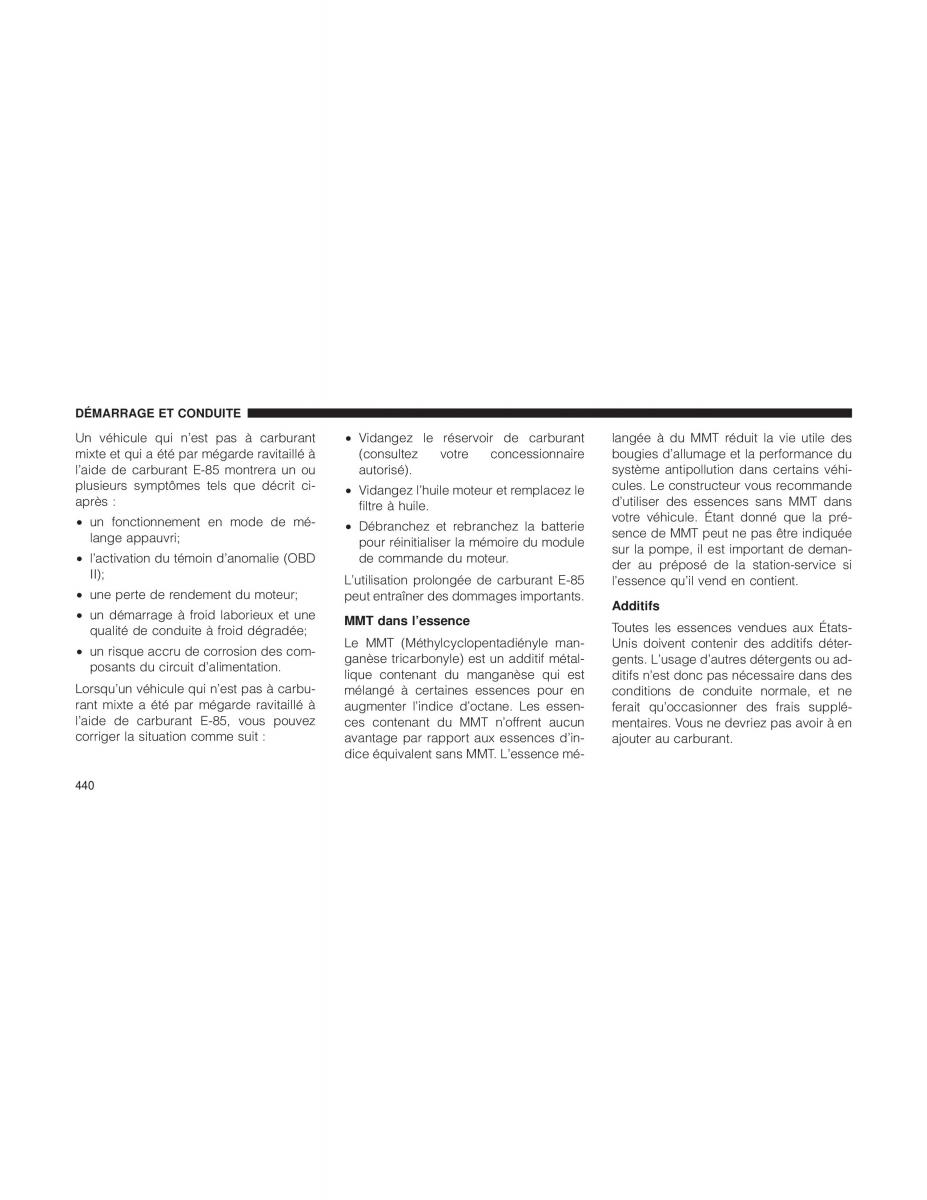 DÉMARRAGE ET CONDUITE

Un véhicule qui n'est pas à carburant mixte et qui a été par mégarde ravitaillé à l'aide de carburant E-85 montrera un ou plusieurs symptômes tels que décrit ci-après :

• un fonctionnement en mode de mélange appauvri;

• l'activation du témoin d'anomalie (OBD II);

• une perte de rendement du moteur;

• un démarrage à froid laborieux et une qualité de conduite à froid dégradée;

• un risque accru de corrosion des composants du circuit d'alimentation.

Lorsqu'un véhicule qui n'est pas à carburant mixte a été par mégarde ravitaillé à l'aide de carburant E-85, vous pouvez corriger la situation comme suit :

• Vidangez le réservoir de carburant (consultez votre concessionnaire autorisé).

• Vidangez l'huile moteur et remplacez le filtre à huile.

• Débranchez et rebranchez la batterie pour réinitialiser la mémoire du module de commande du moteur.

L'utilisation prolongée de carburant E-85 peut entraîner des dommages importants.

MMT dans l'essence

Le MMT (Méthylcyclopentadiényle manganèse tricarbonyle) est un additif métallique contenant du manganèse qui est mélangé à certaines essences pour en augmenter l'indice d'octane. Les essences contenant du MMT n'offrent aucun avantage par rapport aux essences d'indice équivalent sans MMT. L'essence mélangée à du MMT réduit la vie utile des bougies d'allumage et la performance du système antipollution dans certains véhicules. Le constructeur vous recommande d'utiliser des essences sans MMT dans votre véhicule. Étant donné que la présence de MMT peut ne pas être indiquée sur la pompe, il est important de demander au préposé de la station-service si l'essence qu'il vend en contient.

Additifs

Toutes les essences vendues aux États-Unis doivent contenir des additifs détergents. L'usage d'autres détergents ou additifs n'est donc pas nécessaire dans des conditions de conduite normale, et ne ferait qu'occasionner des frais supplémentaires. Vous ne devriez pas avoir à en ajouter au carburant.

440